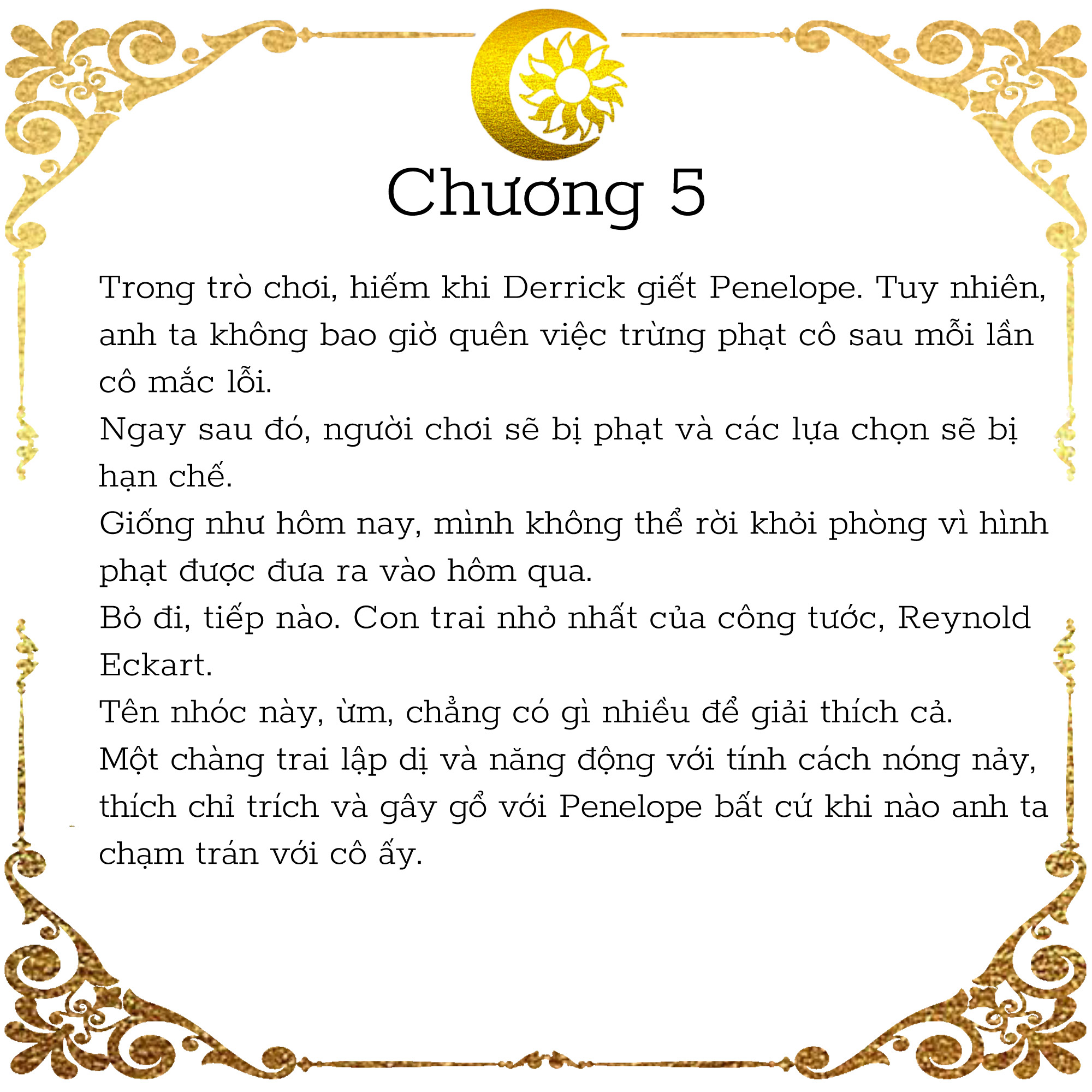 Chương 5

Trong trò chơi, hiếm khi Derrick giết Penelope. Tuy nhiên, anh ta không bao giờ quên việc trừng phạt cô sau mỗi lần cô mắc lỗi.

Ngay sau đó, người chơi sẽ bị phạt và các lựa chọn sẽ bị hạn chế.

Giống như hôm nay, mình không thể rời khỏi phòng vì hình phạt được đưa ra vào hôm qua.

Bỏ đi, tiếp nào. Con trai nhỏ nhất của công tước, Reynold Eckart.

Tên nhóc này, ừm, chẳng có gì nhiều để giải thích cả.

Một chàng trai lập dị và năng động với tính cách nóng nảy, thích chỉ trích và gây gổ với Penelope bất cứ khi nào anh ta chạm trán với cô ấy.